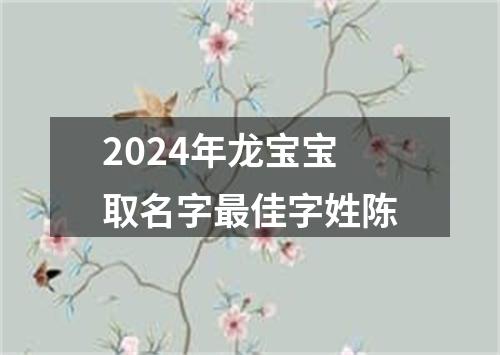 2024年龙宝宝
取名字最佳字姓陈